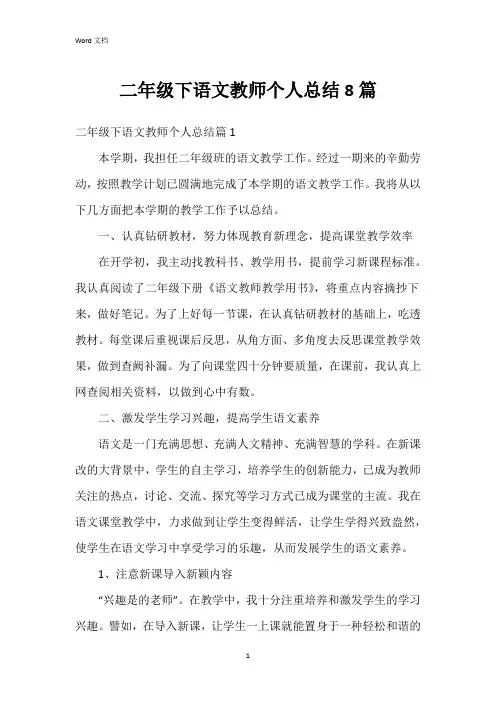 Word 文档

二年级下语文教师个人总结 8 篇

二年级下语文教师个人总结篇 1

本学期，我担任二年级班的语文教学工作。经过一期来的辛勤劳动，按照教学计划已圆满地完成了本学期的语文教学工作。我将从以下几方面把本学期的教学工作予以总结。

一、认真钻研教材，努力体现教育新理念，提高课堂教学效率

在开学初，我主动找教科书、教学用书，提前学习新课程标准。我认真阅读了二年级下册《语文教师教学用书》，将重点内容摘抄下来，做好笔记。为了上好每一节课，在认真钻研教材的基础上，吃透教材。每堂课后重视课后反思，从角方面、多角度去反思课堂教学效果，做到查阙补漏。为了向课堂四十分钟要质量，在课前，我认真上网查阅相关资料，以做到心中有数。

二、激发学生学习兴趣，提高学生语文素养

语文是一门充满思想、充满人文精神、充满智慧的学科。在新课改的大背景中，学生的自主学习，培养学生的创新能力，已成为教师关注的热点，讨论、交流、探究等学习方式已成为课堂的主流。我在语文课堂教学中，力求做到让学生变得鲜活，让学生学得兴致盎然，使学生在语文学习中享受学习的乐趣，从而发展学生的语文素养。

1、注意新课导入新颖内容

“兴趣是的老师”。在教学中，我十分注重培养和激发学生的学习兴趣。譬如，在导入新课，让学生一上课就能置身于一种轻松和谐的

1